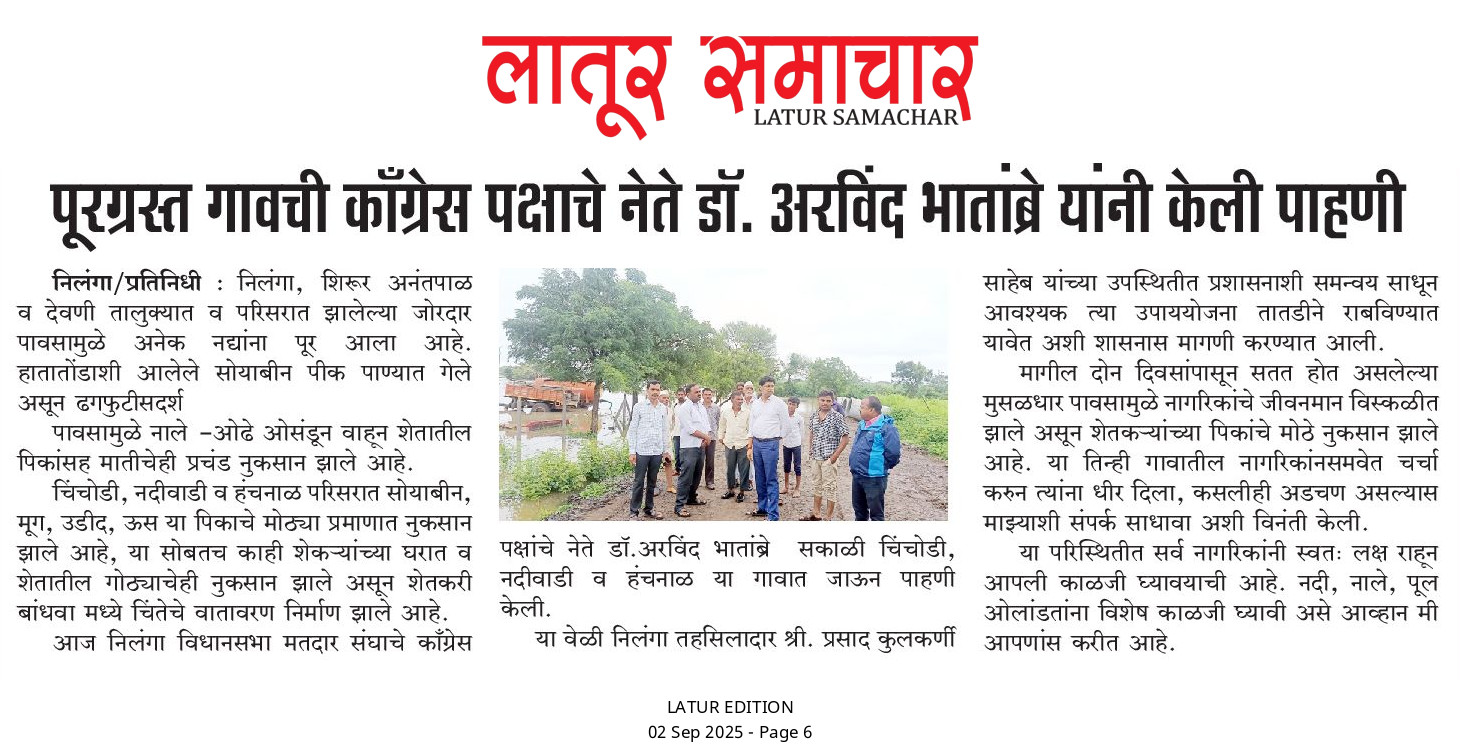 लातूर समाचार
LATUR SAMACHAR

पूरग्रस्त गावची काँग्रेस पक्षाचे नेते डॉ. अरविंद भातांब्रे यांनी केली पाहणी

निलंगा/प्रतिनिधी : निलंगा, शिरूर अनंतपाळ व देवणी तालुक्यात व परिसरात झालेल्या जोरदार पावसामुळे अनेक नद्यांना पूर आला आहे. हातातोंडाशी आलेले सोयाबीन पीक पाण्यात गेले असून ढगफुटीसदर्श

पावसामुळे नाले –ओढे ओसंडून वाहून शेतातील पिकांसह मातीचेही प्रचंड नुकसान झाले आहे.

चिंचोडी, नदीवाडी व हंचनाळ परिसरात सोयाबीन, मूग, उडीद, ऊस या पिकाचे मोठ्या प्रमाणात नुकसान झाले आहे, या सोबतच काही शेकऱ्यांच्या घरात व शेतातील गोठ्याचेही नुकसान झाले असून शेतकरी बांधवा मध्ये चिंतेचे वातावरण निर्माण झाले आहे.

आज निलंगा विधानसभा मतदार संघाचे काँग्रेस पक्षांचे नेते डॉ.अरविंद भातांब्रे सकाळी चिंचोडी, नदीवाडी व हंचनाळ या गावात जाऊन पाहणी केली.

या वेळी निलंगा तहसिलादार श्री. प्रसाद कुलकर्णी साहेब यांच्या उपस्थितीत प्रशासनाशी समन्वय साधून आवश्यक त्या उपाययोजना तातडीने राबविण्यात यावेत अशी शासनास मागणी करण्यात आली.

मागील दोन दिवसांपासून सतत होत असलेल्या मुसळधार पावसामुळे नागरिकांचे जीवनमान विस्कळीत झाले असून शेतकऱ्यांच्या पिकांचे मोठे नुकसान झाले आहे. या तिन्ही गावातील नागरिकांनसमवेत चर्चा करुन त्यांना धीर दिला, कसलीही अडचण असल्यास माझ्याशी संपर्क साधावा अशी विनंती केली.

या परिस्थितीत सर्व नागरिकांनी स्वतः लक्ष राहून आपली काळजी घ्यावयाची आहे. नदी, नाले, पूल ओलांडतांना विशेष काळजी घ्यावी असे आव्हान मी आपणांस करीत आहे.

LATUR EDITION
02 Sep 2025 - Page 6